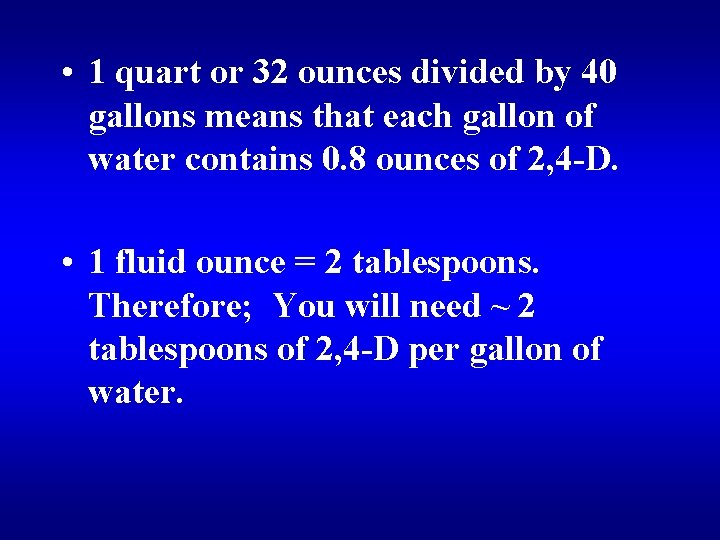 • 1 quart or 32 ounces divided by 40 gallons means that each gallon of water contains 0.8 ounces of 2,4-D.

• 1 fluid ounce = 2 tablespoons. Therefore; You will need ~ 2 tablespoons of 2,4-D per gallon of water.